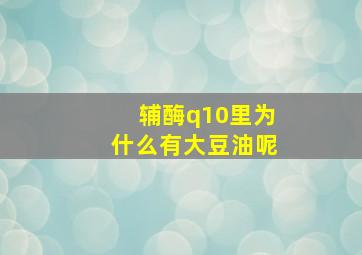 辅酶q10里为什么有大豆油呢